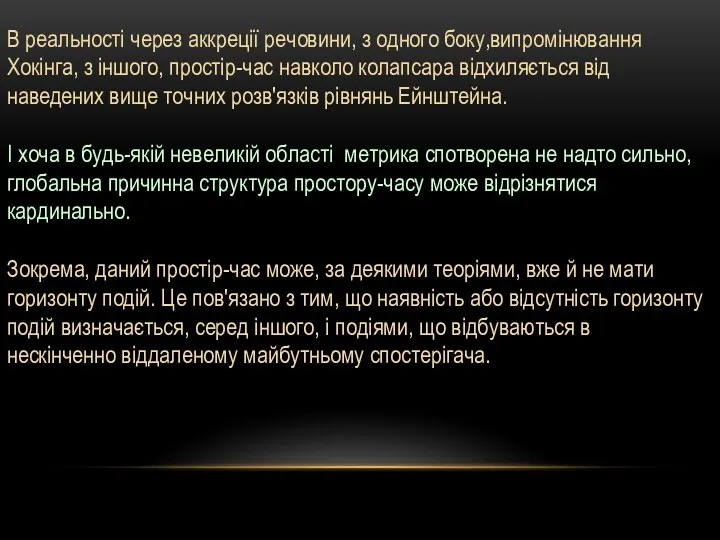 В реальності через аккреції речовини, з одного боку,випромінювання Хокінга, з іншого, простір-час навколо колапсара відхиляється від наведених вище точних розв'язків рівнянь Ейнштейна.

І хоча в будь-якій невеликій області  метрика спотворена не надто сильно, глобальна причинна структура простору-часу може відрізнятися кардинально.

Зокрема, даний простір-час може, за деякими теоріями, вже й не мати горизонту подій. Це пов'язано з тим, що наявність або відсутність горизонту подій визначається, серед іншого, і подіями, що відбуваються в нескінченно віддаленому майбутньому спостерігача.